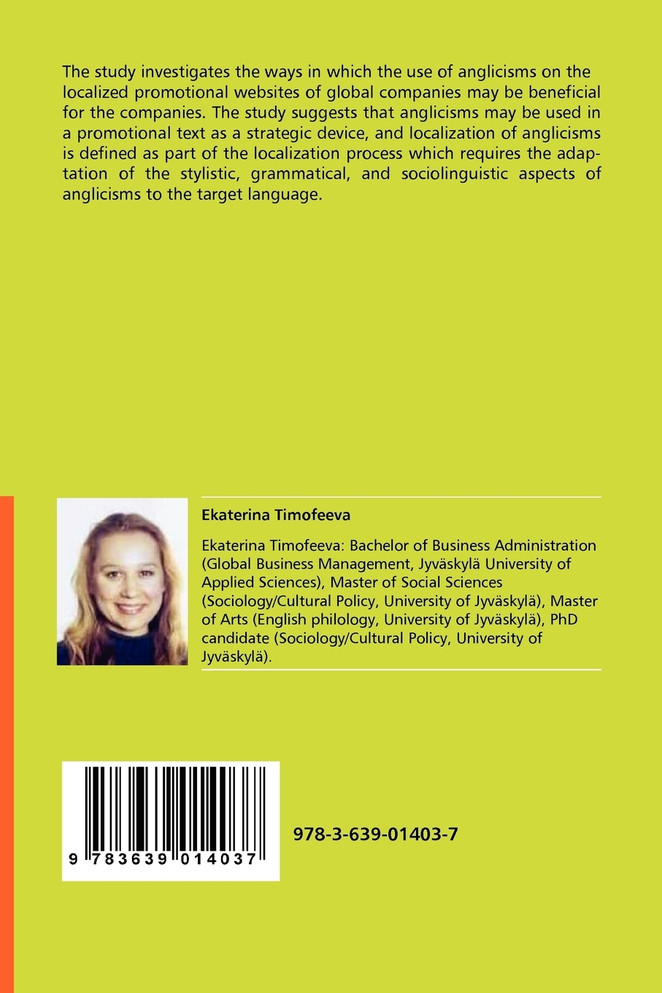 The study investigates the ways in which the use of anglicisms on the localized promotional websites of global companies may be beneficial for the companies. The study suggests that anglicisms may be used in a promotional text as a strategic device, and localization of anglicisms is defined as part of the localization process which requires the adaptation of the stylistic, grammatical, and sociolinguistic aspects of anglicisms to the target language.

Ekaterina Timofeeva

Ekaterina Timofeeva: Bachelor of Business Administration (Global Business Management, Jyväskylä University of Applied Sciences), Master of Social Sciences (Sociology/Cultural Policy, University of Jyväskylä), Master of Arts (English philology, University of Jyväskylä), PhD candidate (Sociology/Cultural Policy, University of Jyväskylä).

9 783639 014037

978-3-639-01403-7